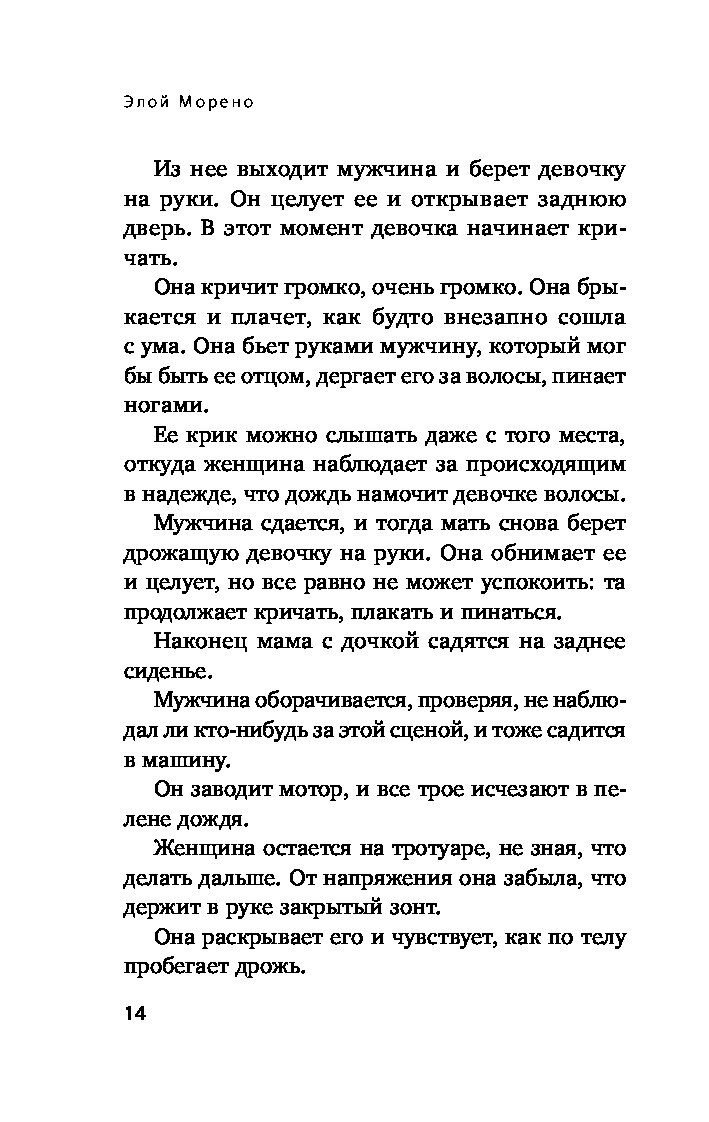 Элой Морено

Из нее выходит мужчина и берет девочку на руки. Он целует ее и открывает заднюю дверь. В этот момент девочка начинает кричать.

Она кричит громко, очень громко. Она брыкается и плачет, как будто внезапно сошла с ума. Она бьет руками мужчину, который мог бы быть ее отцом, дергает его за волосы, пинает ногами.

Ее крик можно слышать даже с того места, откуда женщина наблюдает за происходящим в надежде, что дождь намочит девочке волосы.

Мужчина сдается, и тогда мать снова берет дрожащую девочку на руки. Она обнимает ее и целует, но все равно не может успокоить: та продолжает кричать, плакать и пинаться.

Наконец мама с дочкой садятся на заднее сиденье.

Мужчина оборачивается, проверяя, не наблюдал ли кто-нибудь за этой сценой, и тоже садится в машину.

Он заводит мотор, и все трое исчезают в пелене дождя.

Женщина остается на тротуаре, не зная, что делать дальше. От напряжения она забыла, что держит в руке закрытый зонт.

Она раскрывает его и чувствует, как по телу пробегает дрожь.

14